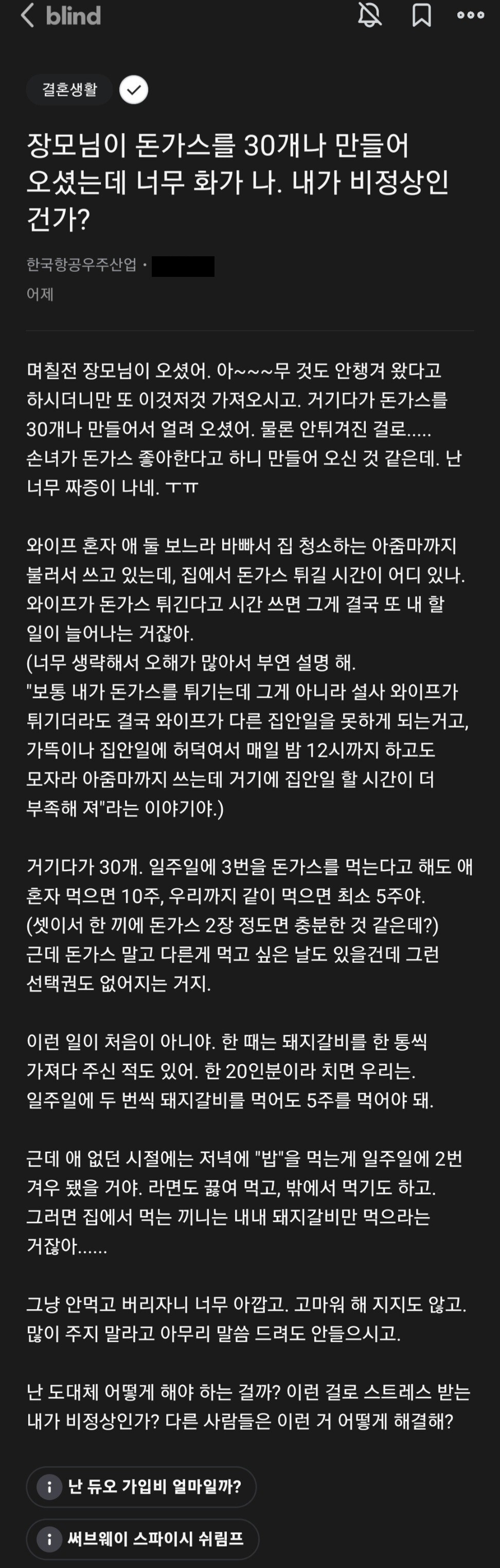 blind

결혼생활

장모님이 돈가스를 30개나 만들어 오셨는데 너무 화가 나. 내가 비정상인 건가?

한국항공우주산업 ·
어제

며칠전 장모님이 오셨어. 아~~~무 것도 안챙겨 왔다고 하시더니만 또 이것저것 가져오시고. 거기다가 돈가스를 30개나 만들어서 얼려 오셨어. 물론 안튀겨진 걸로..... 손녀가 돈가스 좋아한다고 하니 만들어 오신 것 같은데. 난 너무 짜증이 나네. ㅜㅠ

와이프 혼자 애 둘 보느라 바빠서 집 청소하는 아줌마까지 불러서 쓰고 있는데, 집에서 돈가스 튀길 시간이 어디 있나. 와이프가 돈가스 튀긴다고 시간 쓰면 그게 결국 또 내 할 일이 늘어나는 거잖아.
(너무 생략해서 오해가 많아서 부연 설명 해.
"보통 내가 돈가스를 튀기는데 그게 아니라 설사 와이프가 튀기더라도 결국 와이프가 다른 집안일을 못하게 되는거고, 가뜩이나 집안일에 허덕여서 매일 밤 12시까지 하고도 모자라 아줌마까지 쓰는데 거기에 집안일 할 시간이 더 부족해 져"라는 이야기야.)

거기다가 30개. 일주일에 3번을 돈가스를 먹는다고 해도 애 혼자 먹으면 10주, 우리까지 같이 먹으면 최소 5주야. (셋이서 한 끼에 돈가스 2장 정도면 충분한 것 같은데?) 근데 돈가스 말고 다른게 먹고 싶은 날도 있을건데 그런 선택권도 없어지는 거지.

이런 일이 처음이 아니야. 한 때는 돼지갈비를 한 통씩 가져다 주신 적도 있어. 한 20인분이라 치면 우리는. 일주일에 두 번씩 돼지갈비를 먹어도 5주를 먹어야 돼.

근데 애 없던 시절에는 저녁에 "밥"을 먹는게 일주일에 2번 겨우 됐을 거야. 라면도 끓여 먹고, 밖에서 먹기도 하고. 그러면 집에서 먹는 끼니는 내내 돼지갈비만 먹으라는 거잖아......

그냥 안먹고 버리자니 너무 아깝고. 고마워 해 지지도 않고. 많이 주지 말라고 아무리 말씀 드려도 안들으시고.

난 도대체 어떻게 해야 하는 걸까? 이런 걸로 스트레스 받는 내가 비정상인가? 다른 사람들은 이런 거 어떻게 해결해?

난 듀오 가입비 얼마일까?

써브웨이 스파이시 쉬림프